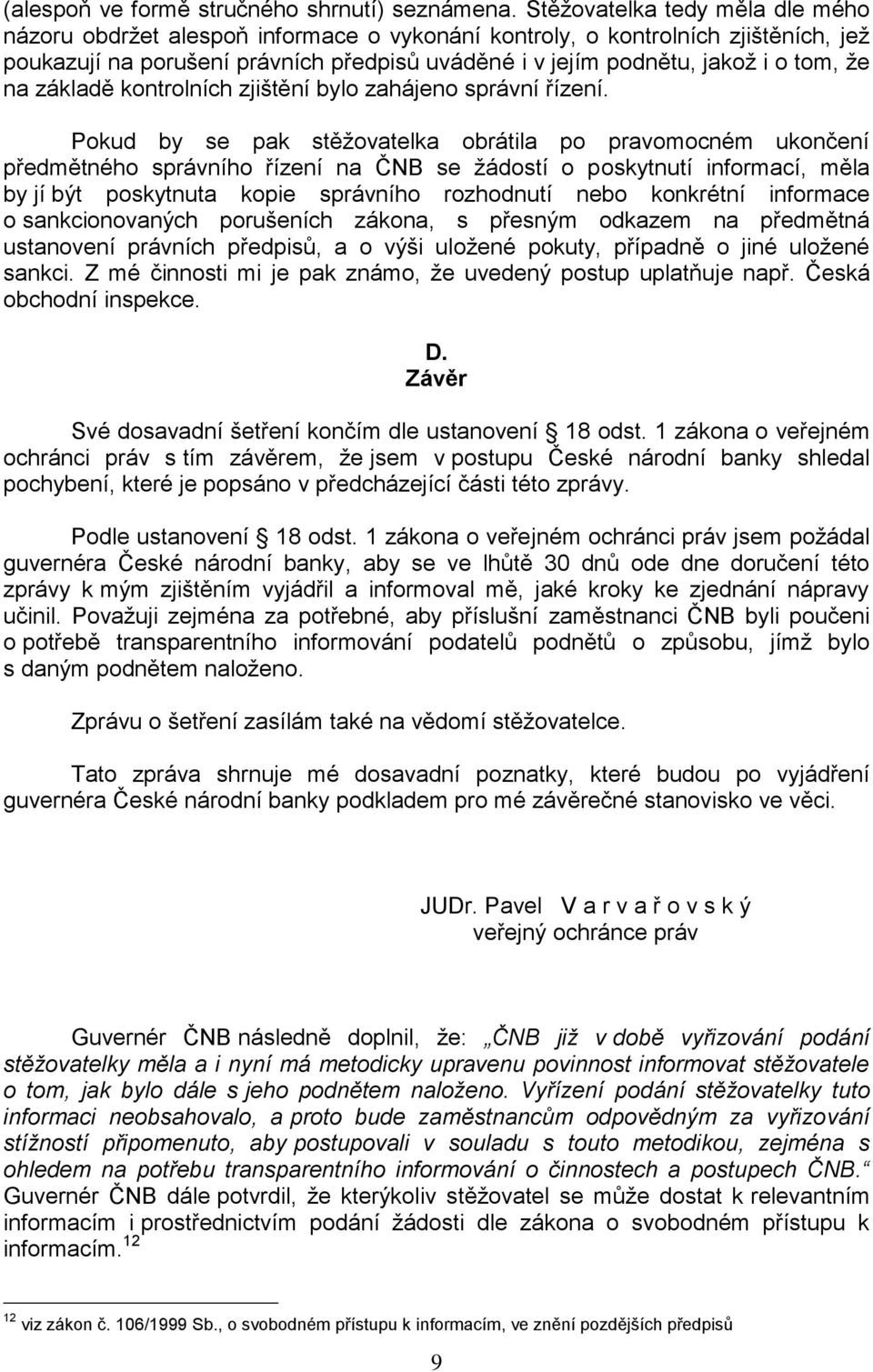 (alespoň ve formě stručného shrnutí) seznámena. Stěžovatelka tedy měla dle mého názoru obdržet alespoň informace o vykonání kontroly, o kontrolních zjištěních, jež poukazují na porušení právních předpisů uváděné i v jejím podnětu, jakož i o tom, že na základě kontrolních zjištění bylo zahájeno správní řízení.

Pokud by se pak stěžovatelka obrátila po pravomocném ukončení předmětného správního řízení na ČNB se žádostí o poskytnutí informací, měla by jí být poskytnuta kopie správního rozhodnutí nebo konkrétní informace o sankcionovaných porušeních zákona, s přesným odkazem na předmětná ustanovení právních předpisů, a o výši uložené pokuty, případně o jiné uložené sankci. Z mé činnosti mi je pak známo, že uvedený postup uplatňuje např. Česká obchodní inspekce.

D.
Závěr

Své dosavadní šetření končím dle ustanovení § 18 odst. 1 zákona o veřejném ochránci práv s tím závěrem, že jsem v postupu České národní banky shledal pochybení, které je popsáno v předcházející části této zprávy.

Podle ustanovení § 18 odst. 1 zákona o veřejném ochránci práv jsem požádal guvernéra České národní banky, aby se ve lhůtě 30 dnů ode dne doručení této zprávy k mým zjištěním vyjádřil a informoval mě, jaké kroky ke zjednání nápravy učinil. Považuji zejména za potřebné, aby příslušní zaměstnanci ČNB byli poučeni o potřebě transparentního informování podatelů podnětů o způsobu, jímž bylo s daným podnětem naloženo.

Zprávu o šetření zasílám také na vědomí stěžovatelce.

Tato zpráva shrnuje mé dosavadní poznatky, které budou po vyjádření guvernéra České národní banky podkladem pro mé závěrečné stanovisko ve věci.

JUDr. Pavel V a r v a ř o v s k ý
veřejný ochránce práv

Guvernér ČNB následně doplnil, že: „ČNB již v době vyřizování podání stěžovatelky měla a i nyní má metodicky upravenu povinnost informovat stěžovatele o tom, jak bylo dále s jeho podnětem naloženo. Vyřízení podání stěžovatelky tuto informaci neobsahovalo, a proto bude zaměstnancům odpovědným za vyřizování stížností připomenuto, aby postupovali v souladu s touto metodikou, zejména s ohledem na potřebu transparentního informování o činnostech a postupech ČNB.“ Guvernér ČNB dále potvrdil, že kterýkoliv stěžovatel se může dostat k relevantním informacím i prostřednictvím podání žádosti dle zákona o svobodném přístupu k informacím.$^{12}$

$^{12}$ viz zákon č. 106/1999 Sb., o svobodném přístupu k informacím, ve znění pozdějších předpisů

9